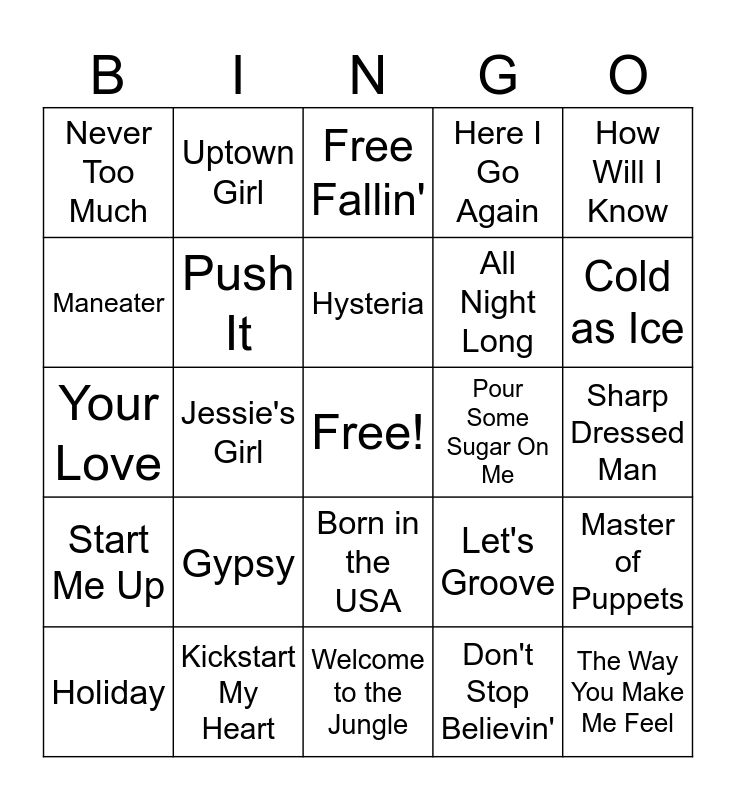 | B | I | N | G | O |
|---|---|---|---|---|
| Never Too Much | Uptown Girl | Free Fallin' | Here I Go Again | How Will I Know |
| Maneater | Push It | Hysteria | All Night Long | Cold as Ice |
| Your Love | Jessie's Girl | Free! | Pour Some Sugar On Me | Sharp Dressed Man |
| Start Me Up | Gypsy | Born in the USA | Let's Groove | Master of Puppets |
| Holiday | Kickstart My Heart | Welcome to the Jungle | Don't Stop Believin' | The Way You Make Me Feel |